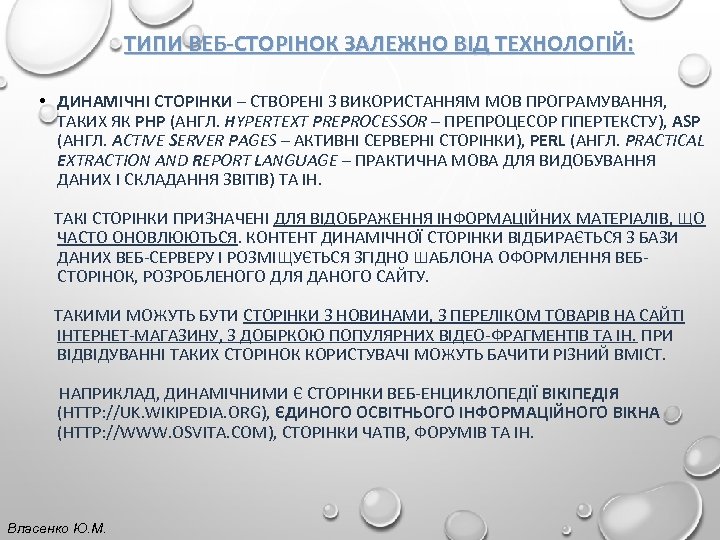 ТИПИ ВЕБ-СТОРІНОК ЗАЛЕЖНО ВІД ТЕХНОЛОГІЙ:

• ДИНАМІЧНІ СТОРІНКИ – СТВОРЕНІ З ВИКОРИСТАННЯМ МОВ ПРОГРАМУВАННЯ, ТАКИХ ЯК PHP (АНГЛ. HYPERTEXT PREPROCESSOR – ПРЕПРОЦЕСОР ГІПЕРТЕКСТУ), ASP (АНГЛ. ACTIVE SERVER PAGES – АКТИВНІ СЕРВЕРНІ СТОРІНКИ), PERL (АНГЛ. PRACTICAL EXTRACTION AND REPORT LANGUAGE – ПРАКТИЧНА МОВА ДЛЯ ВИДОБУВАННЯ ДАНИХ І СКЛАДАННЯ ЗВІТІВ) ТА ІН.

ТАКІ СТОРІНКИ ПРИЗНАЧЕНІ ДЛЯ ВІДОБРАЖЕННЯ ІНФОРМАЦІЙНИХ МАТЕРІАЛІВ, ЩО ЧАСТО ОНОВЛЮЮТЬСЯ. КОНТЕНТ ДИНАМІЧНОЇ СТОРІНКИ ВІДБИРАЄТЬСЯ З БАЗИ ДАНИХ ВЕБ-СЕРВЕРУ І РОЗМІЩУЄТЬСЯ ЗГІДНО ШАБЛОНА ОФОРМЛЕННЯ ВЕБ-СТОРІНОК, РОЗРОБЛЕНОГО ДЛЯ ДАНОГО САЙТУ.

ТАКИМИ МОЖУТЬ БУТИ СТОРІНКИ З НОВИНАМИ, З ПЕРЕЛІКОМ ТОВАРІВ НА САЙТІ ІНТЕРНЕТ-МАГАЗИНУ, З ДОБІРКОЮ ПОПУЛЯРНИХ ВІДЕО-ФРАГМЕНТІВ ТА ІН. ПРИ ВІДВІДУВАННІ ТАКИХ СТОРІНОК КОРИСТУВАЧІ МОЖУТЬ БАЧИТИ РІЗНИЙ ВМІСТ.

НАПРИКЛАД, ДИНАМІЧНИМИ Є СТОРІНКИ ВЕБ-ЕНЦИКЛОПЕДІЇ ВІКІПЕДІЯ (HTTP://UK.WIKIPEDIA.ORG), ЄДИНОГО ОСВІТНЬОГО ІНФОРМАЦІЙНОГО ВІКНА (HTTP://WWW.OSVITA.COM), СТОРІНКИ ЧАТІВ, ФОРУМІВ ТА ІН.

Власенко Ю.М.